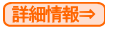 詳細情報⇒